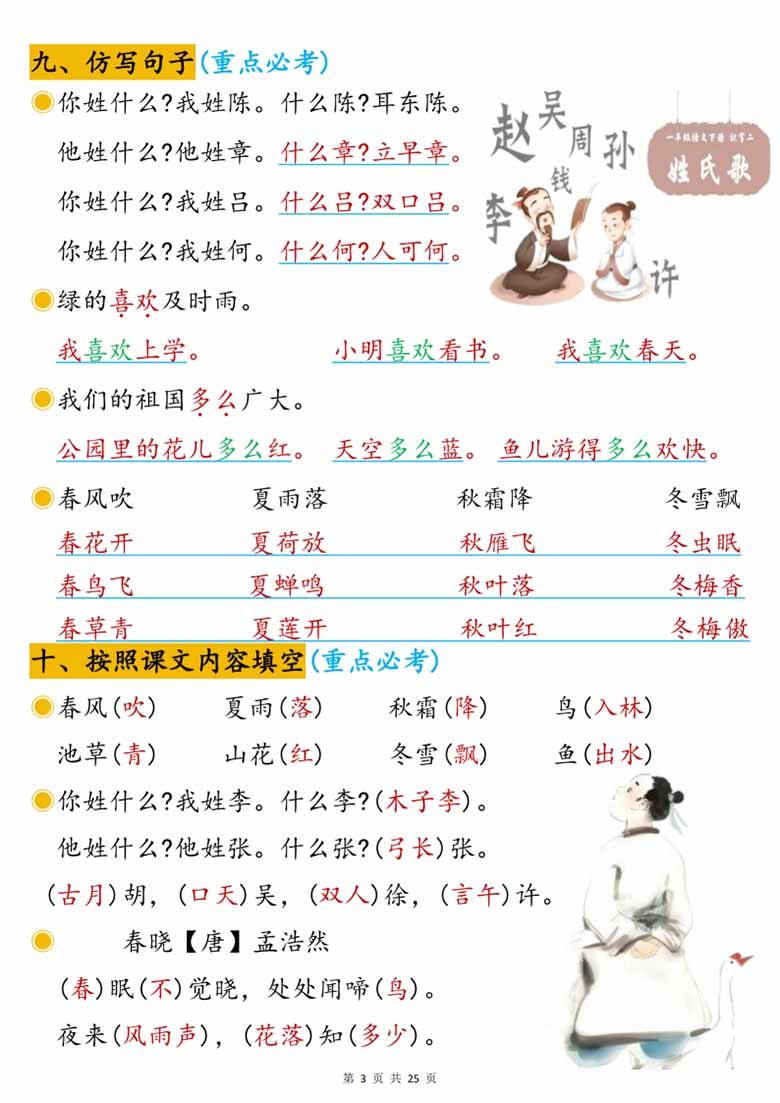 九、仿写句子（重点必考）

你姓什么？我姓陈。什么陈？耳东陈。

他姓什么？他姓章。什么章？立早章。

你姓什么？我姓吕。什么吕？双口吕。

你姓什么？我姓何。什么何？人可何。

赵 吴 周 孙 钱 李 许

一年级语文下册 识字二 姓氏歌

绿的喜欢及时雨。

我喜欢上学。 小明喜欢看书。 我喜欢春天。

我们的祖国多么广大。

公园里的花儿多么红。 天空多么蓝。 鱼儿游得多么欢快。

| 春风吹 | 夏雨落 | 秋霜降 | 冬雪飘 |
|---|---|---|---|
| 春花开 | 夏荷放 | 秋雁飞 | 冬虫眠 |
| 春鸟飞 | 夏蝉鸣 | 秋叶落 | 冬梅香 |
| 春草青 | 夏莲开 | 秋叶红 | 冬梅傲 |

十、按照课文内容填空（重点必考）

春风（吹） 夏雨（落） 秋霜（降） 鸟（入林）

池草（青） 山花（红） 冬雪（飘） 鱼（出水）

你姓什么？我姓李。什么李？（木子李）。

他姓什么？他姓张。什么张？（弓长）张。

（古月）胡，（口天）吴，（双人）徐，（言午）许。

春晓【唐】孟浩然

（春）眠（不）觉晓，处处闻啼（鸟）。

夜来（风雨声），（花落）知（多少）。

第 3 页 共 25 页